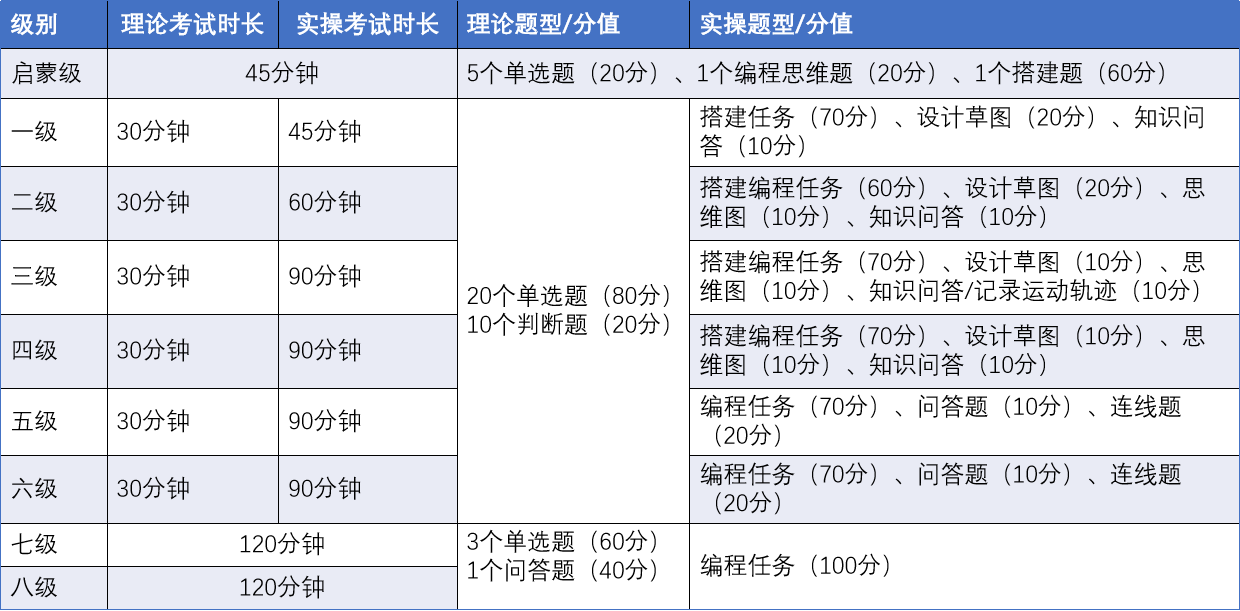 | 级别 | 理论考试时长 | 实操考试时长 | 理论题型/分值 | 实操题型/分值 |
|---|---|---|---|---|
| 启蒙级 | 45分钟 | | 5个单选题（20分）、1个编程思维题（20分）、1个搭建题（60分） | |
| 一级 | 30分钟 | 45分钟 | 20个单选题（80分）10个判断题（20分） | 搭建任务（70分）、设计草图（20分）、知识问答（10分） |
| 二级 | 30分钟 | 60分钟 | | 搭建编程任务（60分）、设计草图（20分）、思维图（10分）、知识问答（10分） |
| 三级 | 30分钟 | 90分钟 | | 搭建编程任务（70分）、设计草图（10分）、思维图（10分）、知识问答/记录运动轨迹（10分） |
| 四级 | 30分钟 | 90分钟 | | 搭建编程任务（70分）、设计草图（10分）、思维图（10分）、知识问答（10分） |
| 五级 | 30分钟 | 90分钟 | | 编程任务（70分）、问答题（10分）、连线题（20分） |
| 六级 | 30分钟 | 90分钟 | | 编程任务（70分）、问答题（10分）、连线题（20分） |
| 七级 | 120分钟 | | 3个单选题（60分）1个问答题（40分） | 编程任务（100分） |
| 八级 | 120分钟 | | | |